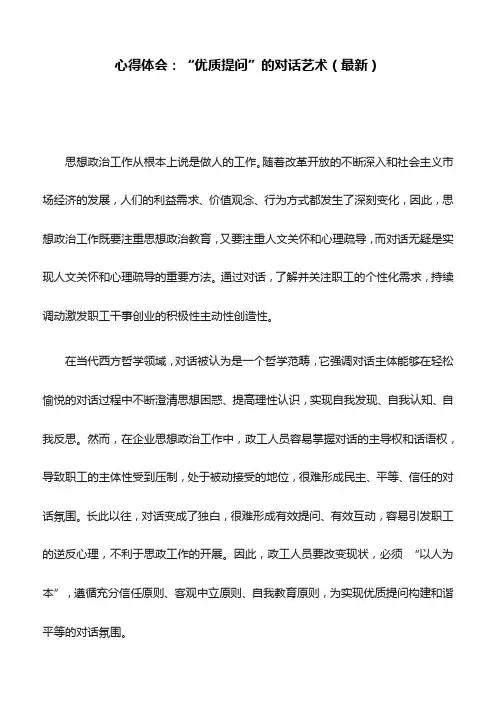 心得体会：“优质提问”的对话艺术（最新）

思想政治工作从根本上说是做人的工作。随着改革开放的不断深入和社会主义市场经济的发展，人们的利益需求、价值观念、行为方式都发生了深刻变化，因此，思想政治工作既要注重思想政治教育，又要注重人文关怀和心理疏导，而对话无疑是实现人文关怀和心理疏导的重要方法。通过对话，了解并关注职工的个性化需求，持续调动激发职工干事创业的积极性主动性创造性。

在当代西方哲学领域，对话被认为是一个哲学范畴，它强调对话主体能够在轻松愉悦的对话过程中不断澄清思想困惑、提高理性认识，实现自我发现、自我认知、自我反思。然而，在企业思想政治工作中，政工人员容易掌握对话的主导权和话语权，导致职工的主体性受到压制，处于被动接受的地位，很难形成民主、平等、信任的对话氛围。长此以往，对话变成了独白，很难形成有效提问、有效互动，容易引发职工的逆反心理，不利于思政工作的开展。因此，政工人员要改变现状，必须 “以人为本”，遵循充分信任原则、客观中立原则、自我教育原则，为实现优质提问构建和谐平等的对话氛围。